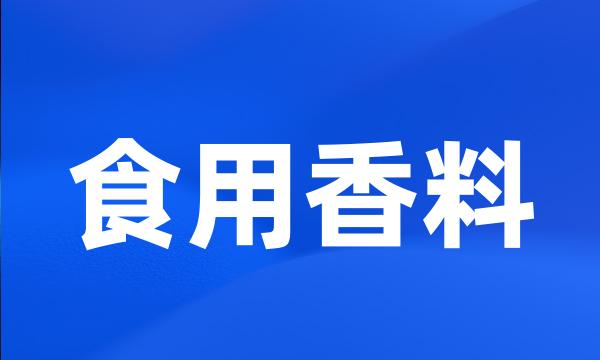 食用香料